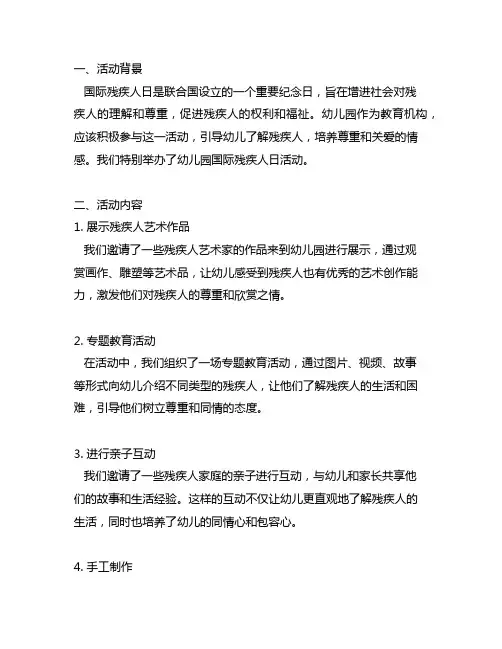 一、活动背景

国际残疾人日是联合国设立的一个重要纪念日，旨在增进社会对残疾人的理解和尊重，促进残疾人的权利和福祉。幼儿园作为教育机构，应该积极参与这一活动，引导幼儿了解残疾人，培养尊重和关爱的情感。我们特别举办了幼儿园国际残疾人日活动。

二、活动内容

1. 展示残疾人艺术作品

我们邀请了一些残疾人艺术家的作品来到幼儿园进行展示，通过观赏画作、雕塑等艺术品，让幼儿感受到残疾人也有优秀的艺术创作能力，激发他们对残疾人的尊重和欣赏之情。

2. 专题教育活动

在活动中，我们组织了一场专题教育活动，通过图片、视频、故事等形式向幼儿介绍不同类型的残疾人，让他们了解残疾人的生活和困难，引导他们树立尊重和同情的态度。

3. 进行亲子互动

我们邀请了一些残疾人家庭的亲子进行互动，与幼儿和家长共享他们的故事和生活经验。这样的互动不仅让幼儿更直观地了解残疾人的生活，同时也培养了幼儿的同情心和包容心。

4. 手工制作